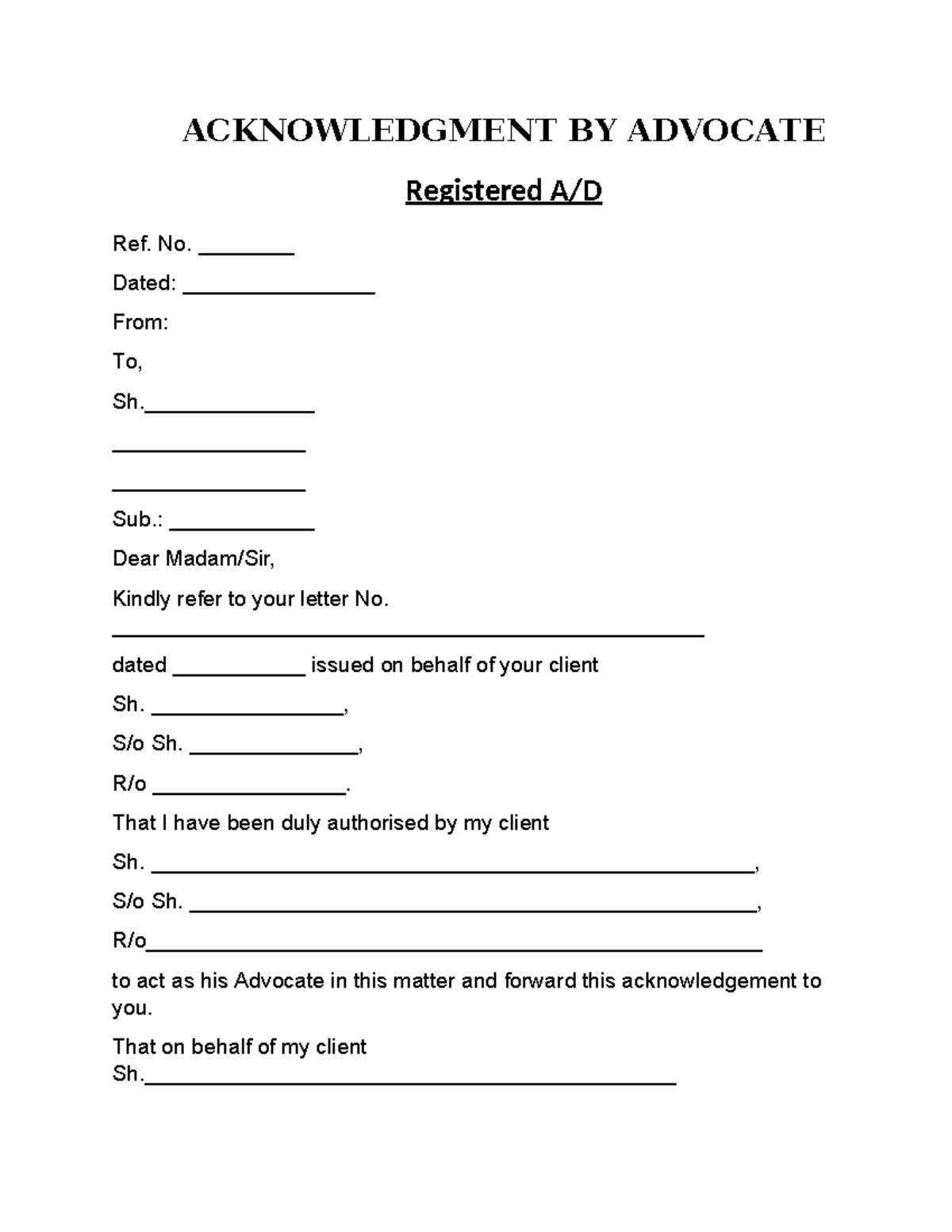 ACKNOWLEDGMENT BY ADVOCATE

Registered A/D

Ref. No. ____

Dated: ____

From:

To,

Sh.____

____

____

Sub.: ____

Dear Madam/Sir,

Kindly refer to your letter No. ____

dated ____ issued on behalf of your client

Sh. ____,

S/o Sh. ____,

R/o ____.

That I have been duly authorised by my client

Sh. ____,

S/o Sh. ____,

R/o____

to act as his Advocate in this matter and forward this acknowledgement to you.

That on behalf of my client Sh.____